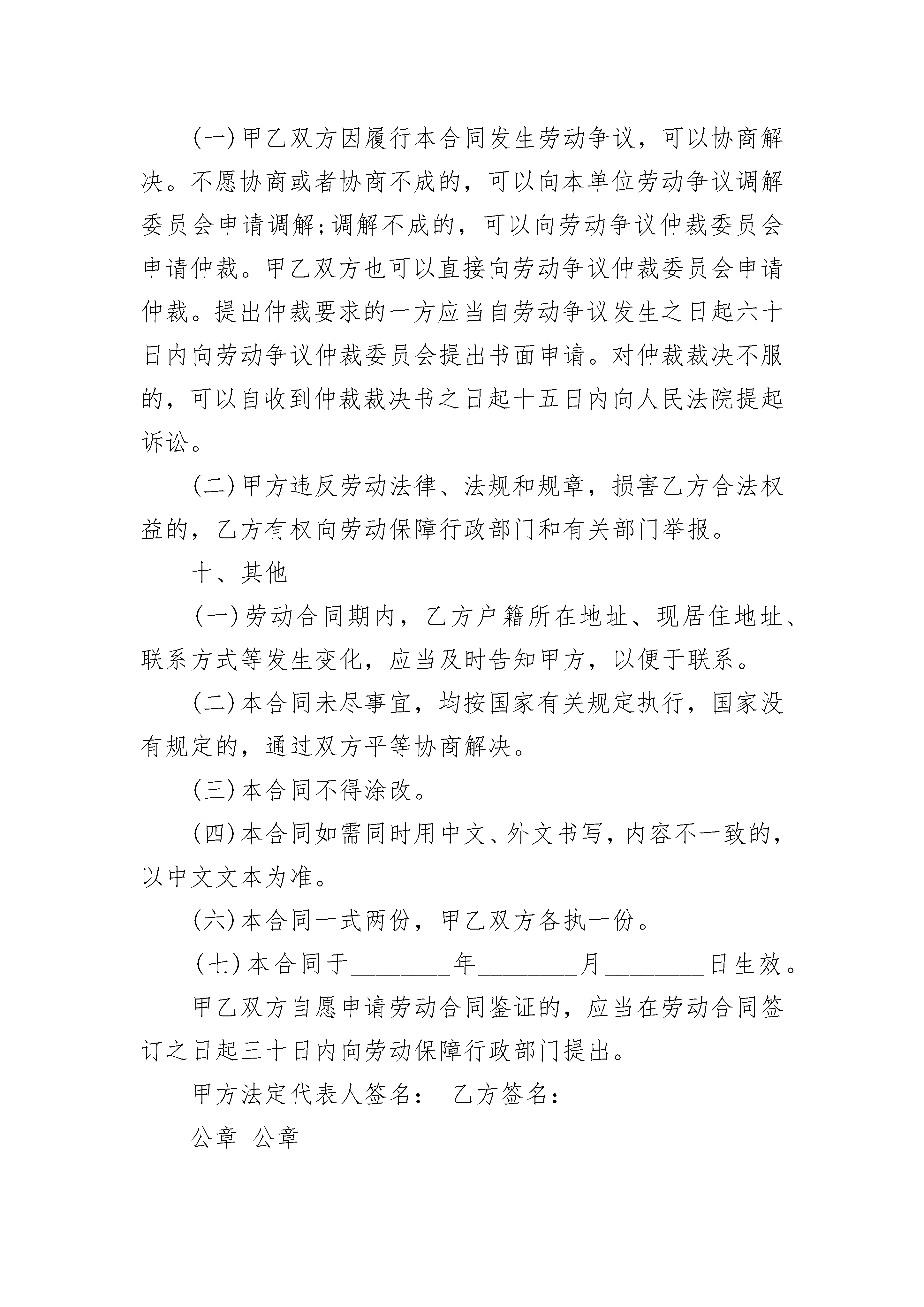 (一)甲乙双方因履行本合同发生劳动争议，可以协商解决。不愿协商或者协商不成的，可以向本单位劳动争议调解委员会申请调解;调解不成的，可以向劳动争议仲裁委员会申请仲裁。甲乙双方也可以直接向劳动争议仲裁委员会申请仲裁。提出仲裁要求的一方应当自劳动争议发生之日起六十日内向劳动争议仲裁委员会提出书面申请。对仲裁裁决不服的，可以自收到仲裁裁决书之日起十五日内向人民法院提起诉讼。

(二)甲方违反劳动法律、法规和规章，损害乙方合法权益的，乙方有权向劳动保障行政部门和有关部门举报。

十、其他

(一)劳动合同期内，乙方户籍所在地址、现居住地址、联系方式等发生变化，应当及时告知甲方，以便于联系。

(二)本合同未尽事宜，均按国家有关规定执行，国家没有规定的，通过双方平等协商解决。

(三)本合同不得涂改。

(四)本合同如需同时用中文、外文书写，内容不一致的，以中文文本为准。

(六)本合同一式两份，甲乙双方各执一份。

(七)本合同于________年________月________日生效。

甲乙双方自愿申请劳动合同鉴证的，应当在劳动合同签订之日起三十日内向劳动保障行政部门提出。

甲方法定代表人签名： 乙方签名：

公章 公章